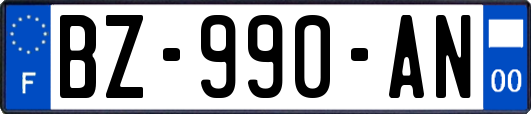 F
BZ-990-AN
00